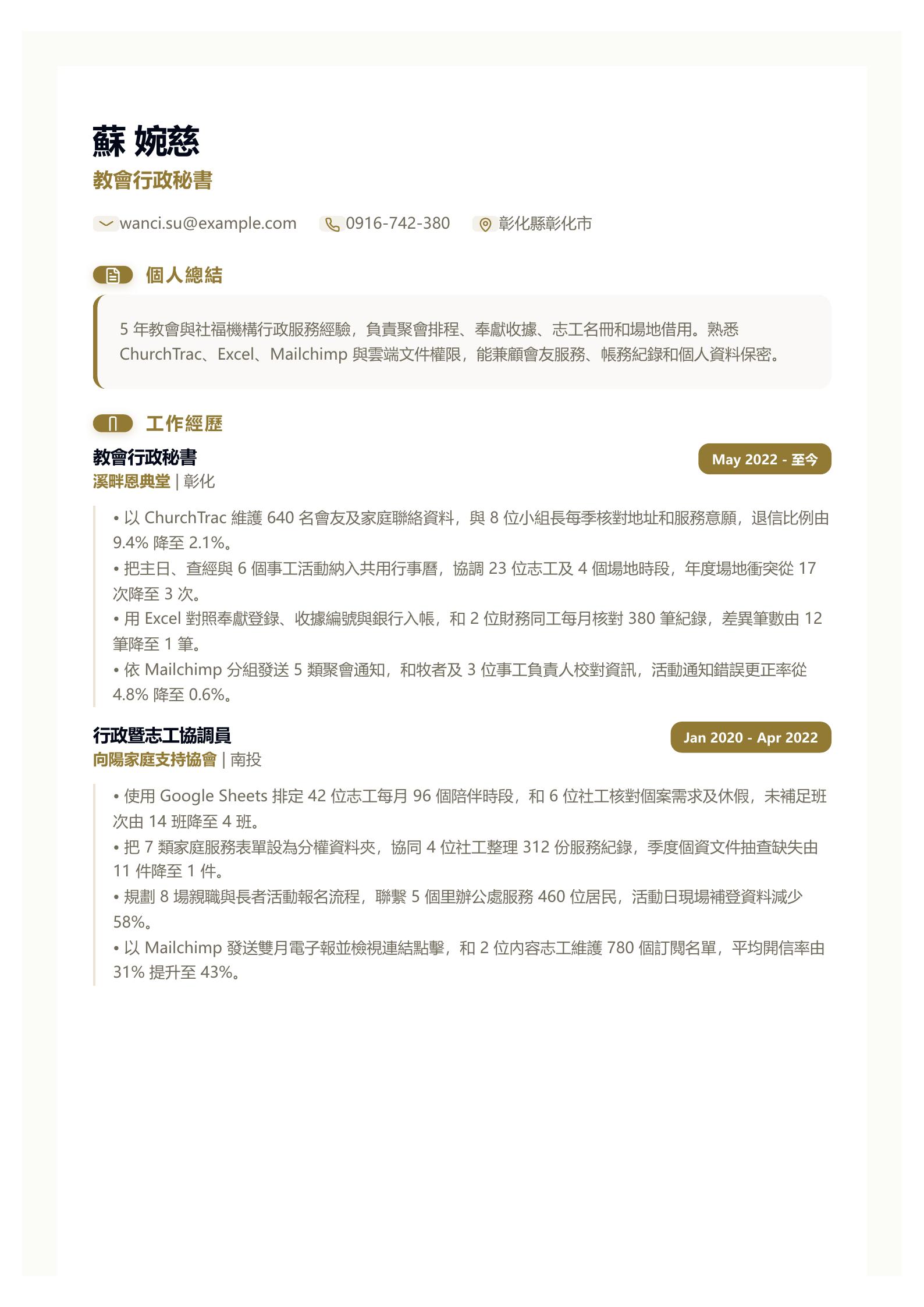 蘇 婉慈
教會行政秘書

wanci.su@example.com 0916-742-380 彰化縣彰化市

個人總結

5 年教會與社福機構行政服務經驗，負責聚會排程、奉獻收據、志工名冊和場地借用。熟悉 ChurchTrac、Excel、Mailchimp 與雲端文件權限，能兼顧會友服務、帳務紀錄和個人資料保密。

工作經歷

教會行政秘書
May 2022 - 至今
溪畔恩典堂 | 彰化

• 以 ChurchTrac 維護 640 名會友及家庭聯絡資料，與 8 位小組長每季核對地址和服務意願，退信比例由 9.4% 降至 2.1%。
• 把主日、查經與 6 個事工活動納入共用行事曆，協調 23 位志工及 4 個場地時段，年度場地衝突從 17 次降至 3 次。
• 用 Excel 對照奉獻登錄、收據編號與銀行入帳，和 2 位財務同工每月核對 380 筆紀錄，差異筆數由 12 筆降至 1 筆。
• 依 Mailchimp 分組發送 5 類聚會通知，和牧者及 3 位事工負責人校對資訊，活動通知錯誤更正率從 4.8% 降至 0.6%。

行政暨志工協調員
Jan 2020 - Apr 2022
向陽家庭支持協會 | 南投

• 使用 Google Sheets 排定 42 位志工每月 96 個陪伴時段，和 6 位社工核對個案需求及休假，未補足班次由 14 班降至 4 班。
• 把 7 類家庭服務表單設為分權資料夾，協同 4 位社工整理 312 份服務紀錄，季度個資文件抽查缺失由 11 件降至 1 件。
• 規劃 8 場親職與長者活動報名流程，聯繫 5 個里辦公處服務 460 位居民，活動日現場補登資料減少 58%。
• 以 Mailchimp 發送雙月電子報並檢視連結點擊，和 2 位內容志工維護 780 個訂閱名單，平均開信率由 31% 提升至 43%。